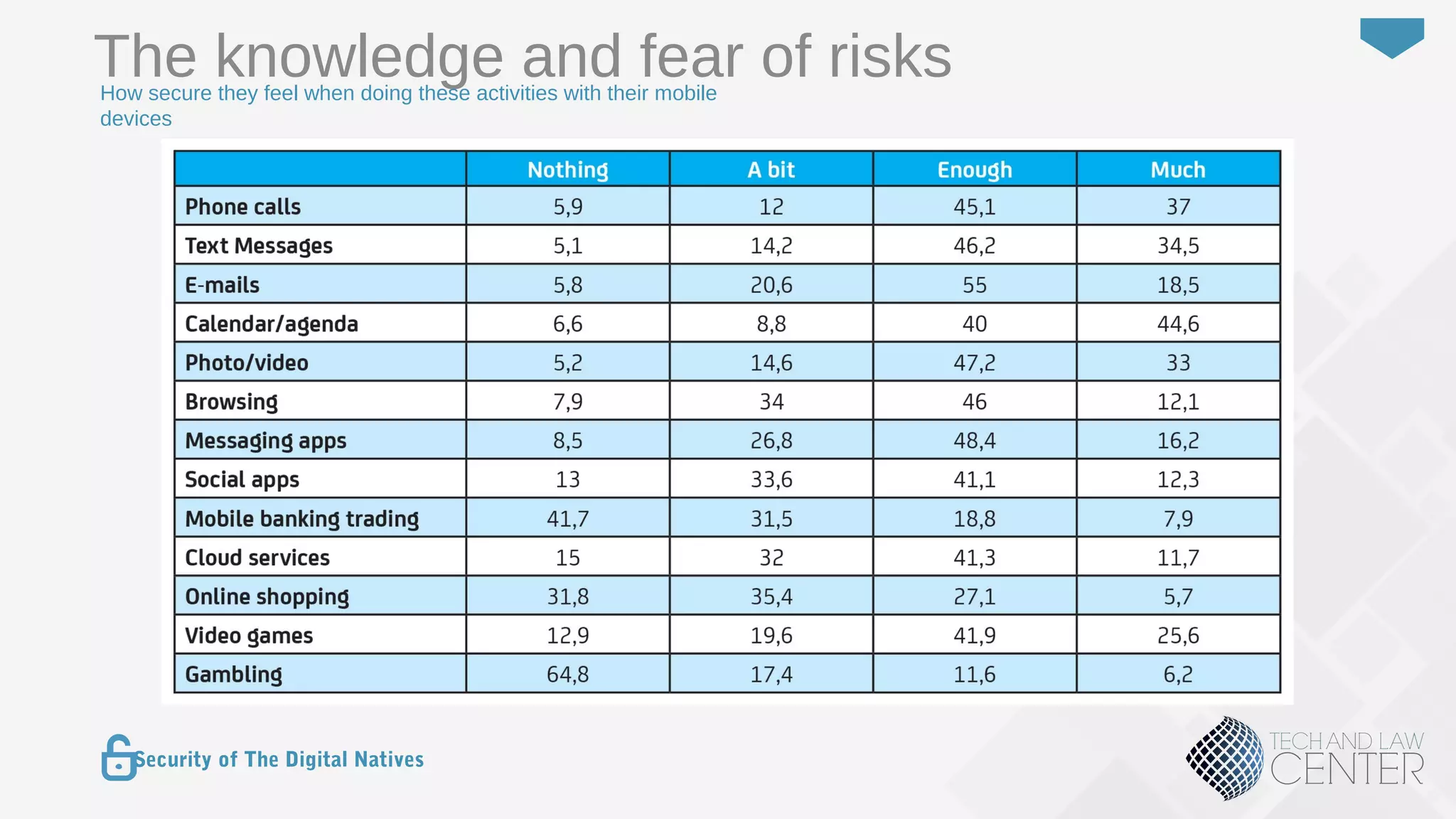 The knowledge and fear of risks

How secure they feel when doing these activities with their mobile devices

|  | Nothing | A bit | Enough | Much |
|---|---|---|---|---|
| Phone calls | 5,9 | 12 | 45,1 | 37 |
| Text Messages | 5,1 | 14,2 | 46,2 | 34,5 |
| E-mails | 5,8 | 20,6 | 55 | 18,5 |
| Calendar/agenda | 6,6 | 8,8 | 40 | 44,6 |
| Photo/video | 5,2 | 14,6 | 47,2 | 33 |
| Browsing | 7,9 | 34 | 46 | 12,1 |
| Messaging apps | 8,5 | 26,8 | 48,4 | 16,2 |
| Social apps | 13 | 33,6 | 41,1 | 12,3 |
| Mobile banking trading | 41,7 | 31,5 | 18,8 | 7,9 |
| Cloud services | 15 | 32 | 41,3 | 11,7 |
| Online shopping | 31,8 | 35,4 | 27,1 | 5,7 |
| Video games | 12,9 | 19,6 | 41,9 | 25,6 |
| Gambling | 64,8 | 17,4 | 11,6 | 6,2 |

Security of The Digital Natives

TECH AND LAW CENTER